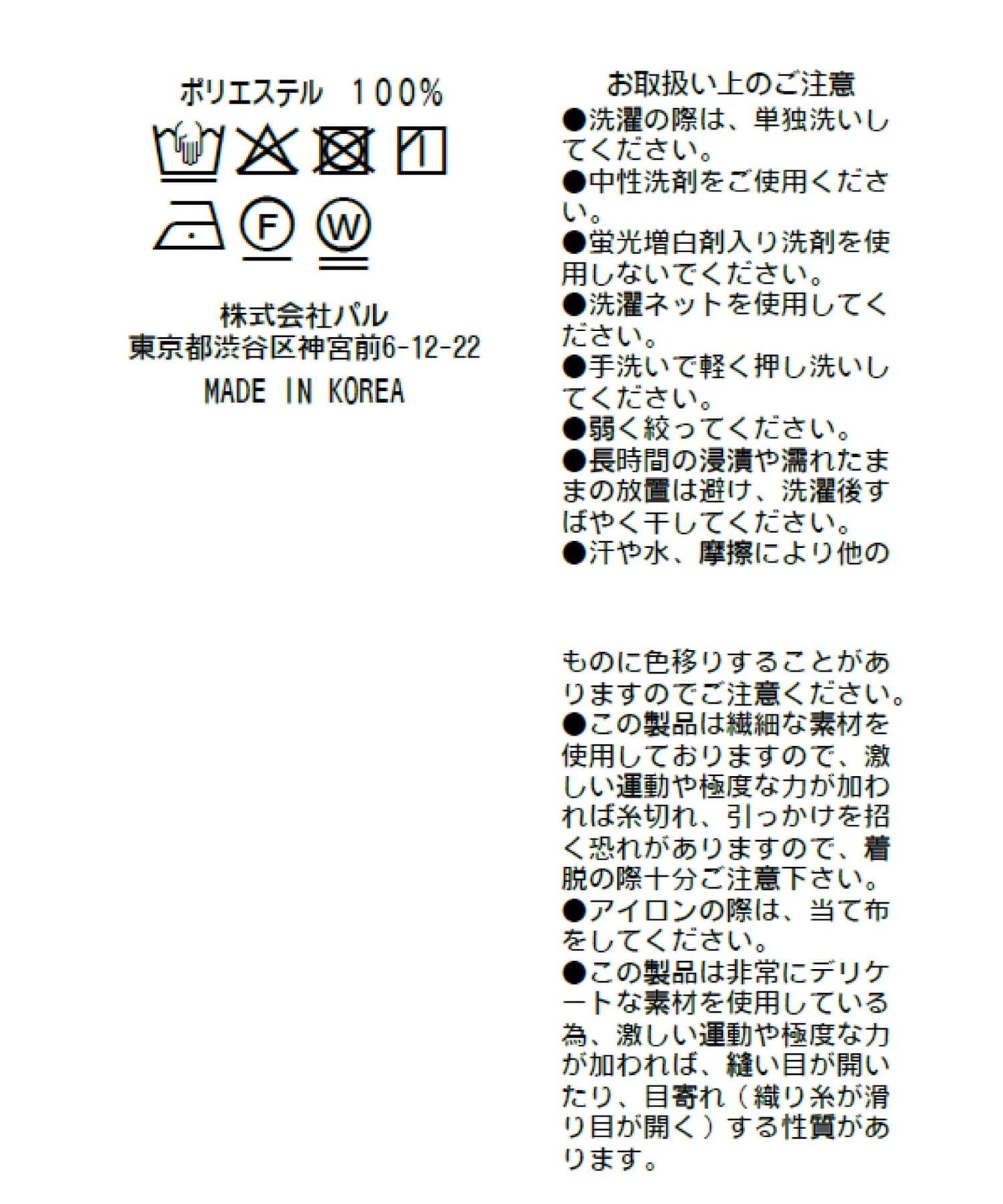 ポリエステル　100%

F

W

株式会社パル
東京都渋谷区神宮前6-12-22
MADE IN KOREA

お取扱い上のご注意
●洗濯の際は、単独洗いしてください。
●中性洗剤をご使用ください。
●蛍光増白剤入り洗剤を使用しないでください。
●洗濯ネットを使用してください。
●手洗いで軽く押し洗いしてください。
●弱く絞ってください。
●長時間の浸漬や濡れたままの放置は避け、洗濯後すばやく干してください。
●汗や水、摩擦により他の

ものに色移りすることがありますのでご注意ください。
●この製品は繊細な素材を使用しておりますので、激しい運動や極度な力が加われば糸切れ、引っかけを招く恐れがありますので、着脱の際十分ご注意下さい。
●アイロンの際は、当て布をしてください。
●この製品は非常にデリケートな素材を使用している為、激しい運動や極度な力が加われば、縫い目が開いたり、目寄れ（織り糸が滑り目が開く）する性質があります。